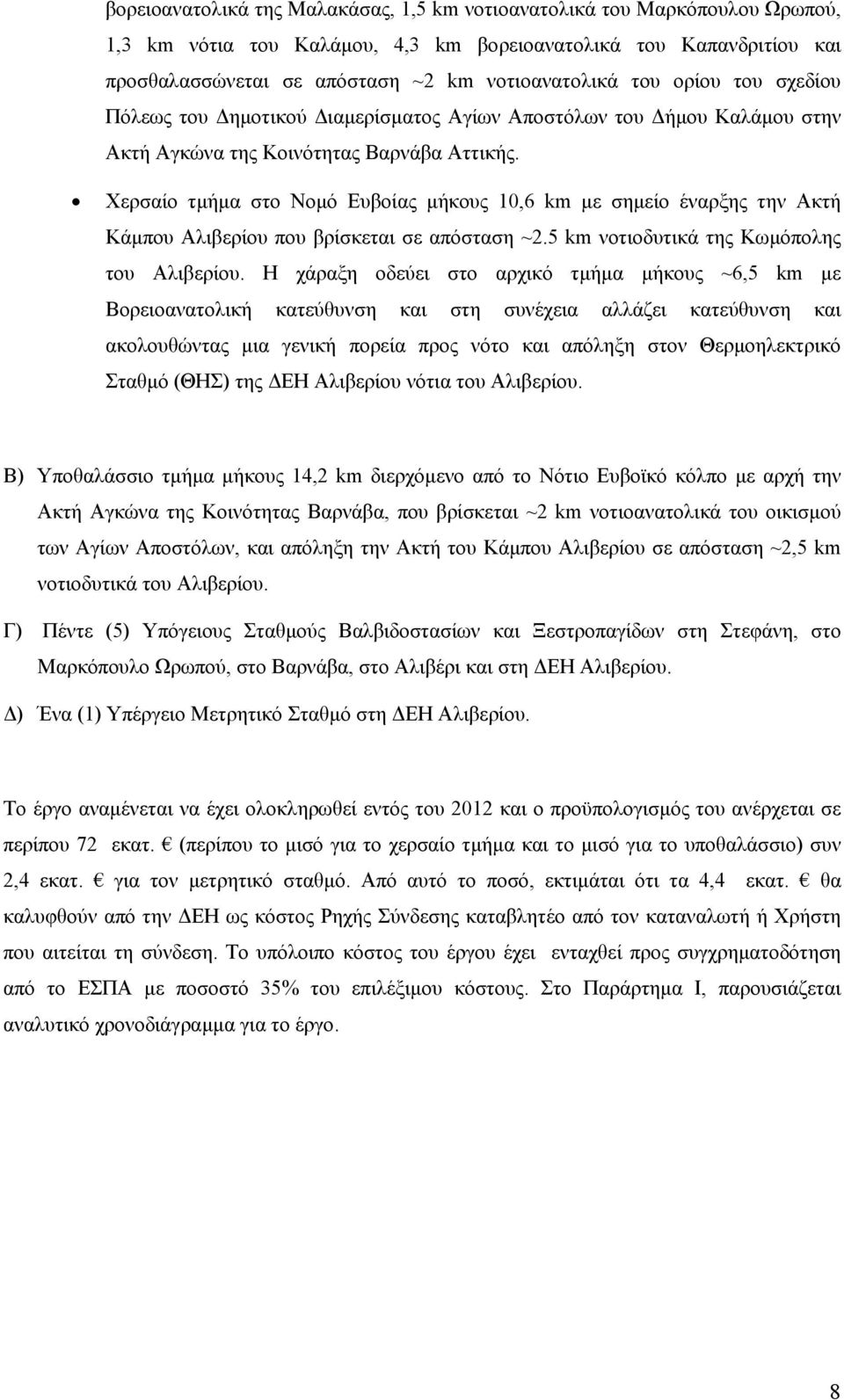 βορειοανατολικά της Μαλακάσας, 1,5 km νοτιοανατολικά του Μαρκόπουλου Ωρωπού, 1,3 km νότια του Καλάμου, 4,3 km βορειοανατολικά του Καπανδριτίου και προσθαλασσώνεται σε απόσταση ~2 km νοτιοανατολικά του ορίου του σχεδίου Πόλεως του Δημοτικού Διαμερίσματος Αγίων Αποστόλων του Δήμου Καλάμου στην Ακτή Αγκώνα της Κοινότητας Βαρνάβα Αττικής.

• Χερσαίο τμήμα στο Νομό Ευβοίας μήκους 10,6 km με σημείο έναρξης την Ακτή Κάμπου Αλιβερίου που βρίσκεται σε απόσταση ~2.5 km νοτιοδυτικά της Κωμόπολης του Αλιβερίου. Η χάραξη οδεύει στο αρχικό τμήμα μήκους ~6,5 km με Βορειοανατολική κατεύθυνση και στη συνέχεια αλλάζει κατεύθυνση και ακολουθώντας μια γενική πορεία προς νότο και απόληξη στον Θερμοηλεκτρικό Σταθμό (ΘΗΣ) της ΔΕΗ Αλιβερίου νότια του Αλιβερίου.

Β) Υποθαλάσσιο τμήμα μήκους 14,2 km διερχόμενο από το Νότιο Ευβοϊκό κόλπο με αρχή την Ακτή Αγκώνα της Κοινότητας Βαρνάβα, που βρίσκεται ~2 km νοτιοανατολικά του οικισμού των Αγίων Αποστόλων, και απόληξη την Ακτή του Κάμπου Αλιβερίου σε απόσταση ~2,5 km νοτιοδυτικά του Αλιβερίου.

Γ) Πέντε (5) Υπόγειους Σταθμούς Βαλβιδοστασίων και Ξεστροπαγίδων στη Στεφάνη, στο Μαρκόπουλο Ωρωπού, στο Βαρνάβα, στο Αλιβέρι και στη ΔΕΗ Αλιβερίου.

Δ) Ένα (1) Υπέργειο Μετρητικό Σταθμό στη ΔΕΗ Αλιβερίου.

Το έργο αναμένεται να έχει ολοκληρωθεί εντός του 2012 και ο προϋπολογισμός του ανέρχεται σε περίπου 72 εκατ. € (περίπου το μισό για το χερσαίο τμήμα και το μισό για το υποθαλάσσιο) συν 2,4 εκατ. € για τον μετρητικό σταθμό. Από αυτό το ποσό, εκτιμάται ότι τα 4,4 εκατ. € θα καλυφθούν από την ΔΕΗ ως κόστος Ρηχής Σύνδεσης καταβλητέο από τον καταναλωτή ή Χρήστη που αιτείται τη σύνδεση. Το υπόλοιπο κόστος του έργου έχει ενταχθεί προς συγχρηματοδότηση από το ΕΣΠΑ με ποσοστό 35% του επιλέξιμου κόστους. Στο Παράρτημα Ι, παρουσιάζεται αναλυτικό χρονοδιάγραμμα για το έργο.

8